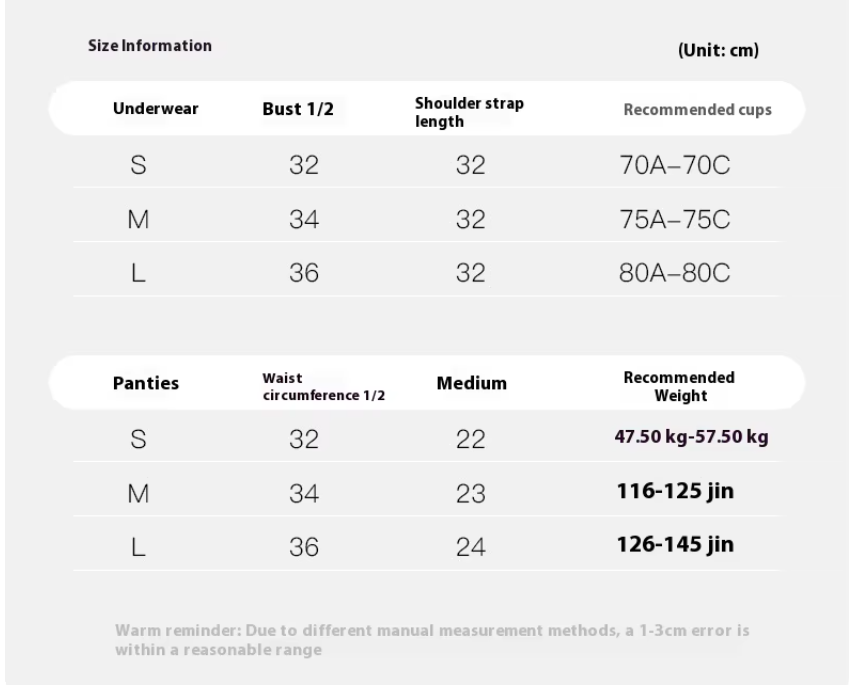 Size Information

(Unit: cm)

| Underwear | Bust 1/2 | Shoulder strap length | Recommended cups |
|---|---|---|---|
| S | 32 | 32 | 70A–70C |
| M | 34 | 32 | 75A–75C |
| L | 36 | 32 | 80A–80C |

| Panties | Waist circumference 1/2 | Medium | Recommended Weight |
|---|---|---|---|
| S | 32 | 22 | 47.50 kg-57.50 kg |
| M | 34 | 23 | 116-125 jin |
| L | 36 | 24 | 126-145 jin |

Warm reminder: Due to different manual measurement methods, a 1-3cm error is within a reasonable range